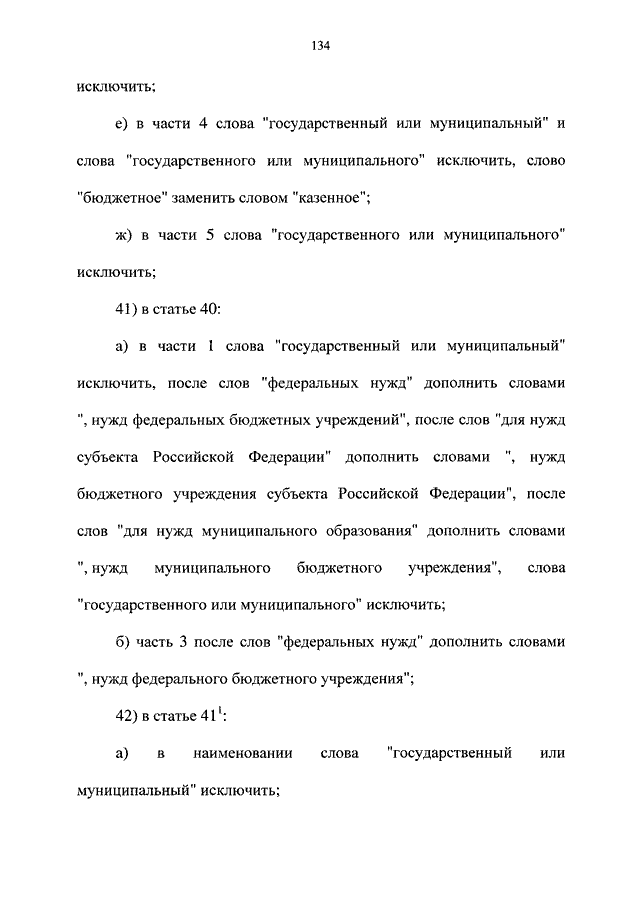 134

исключить;

е) в части 4 слова "государственный или муниципальный" и слова "государственного или муниципального" исключить, слово "бюджетное" заменить словом "казенное";

ж) в части 5 слова "государственного или муниципального" исключить;

41) в статье 40:

а) в части 1 слова "государственный или муниципальный" исключить, после слов "федеральных нужд" дополнить словами ", нужд федеральных бюджетных учреждений", после слов "для нужд субъекта Российской Федерации" дополнить словами ", нужд бюджетного учреждения субъекта Российской Федерации", после слов "для нужд муниципального образования" дополнить словами ", нужд муниципального бюджетного учреждения", слова "государственного или муниципального" исключить;

б) часть 3 после слов "федеральных нужд" дополнить словами ", нужд федерального бюджетного учреждения";

42) в статье $41^1$:

а) в наименовании слова "государственный или муниципальный" исключить;